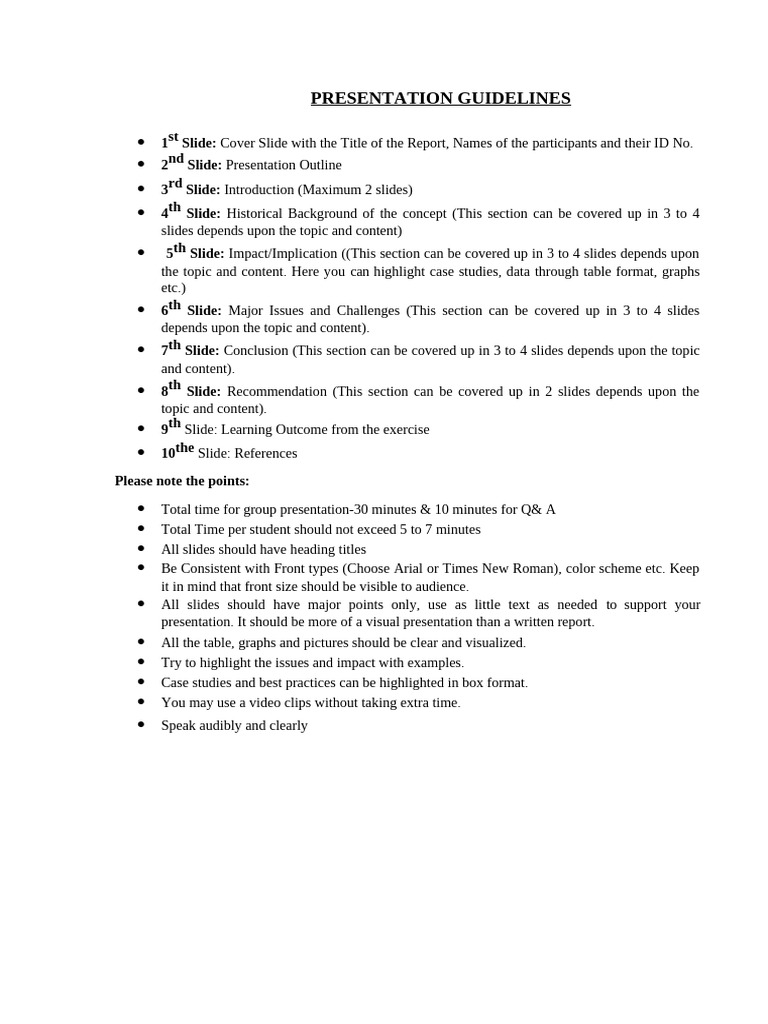 PRESENTATION GUIDELINES

- 1st Slide: Cover Slide with the Title of the Report, Names of the participants and their ID No.
- 2nd Slide: Presentation Outline
- 3rd Slide: Introduction (Maximum 2 slides)
- 4th Slide: Historical Background of the concept (This section can be covered up in 3 to 4 slides depends upon the topic and content)
- 5th Slide: Impact/Implication ((This section can be covered up in 3 to 4 slides depends upon the topic and content. Here you can highlight case studies, data through table format, graphs etc.)
- 6th Slide: Major Issues and Challenges (This section can be covered up in 3 to 4 slides depends upon the topic and content).
- 7th Slide: Conclusion (This section can be covered up in 3 to 4 slides depends upon the topic and content).
- 8th Slide: Recommendation (This section can be covered up in 2 slides depends upon the topic and content).
- 9th Slide: Learning Outcome from the exercise
- 10the Slide: References

Please note the points:

- Total time for group presentation-30 minutes & 10 minutes for Q& A
- Total Time per student should not exceed 5 to 7 minutes
- All slides should have heading titles
- Be Consistent with Front types (Choose Arial or Times New Roman), color scheme etc. Keep it in mind that front size should be visible to audience.
- All slides should have major points only, use as little text as needed to support your presentation. It should be more of a visual presentation than a written report.
- All the table, graphs and pictures should be clear and visualized.
- Try to highlight the issues and impact with examples.
- Case studies and best practices can be highlighted in box format.
- You may use a video clips without taking extra time.
- Speak audibly and clearly